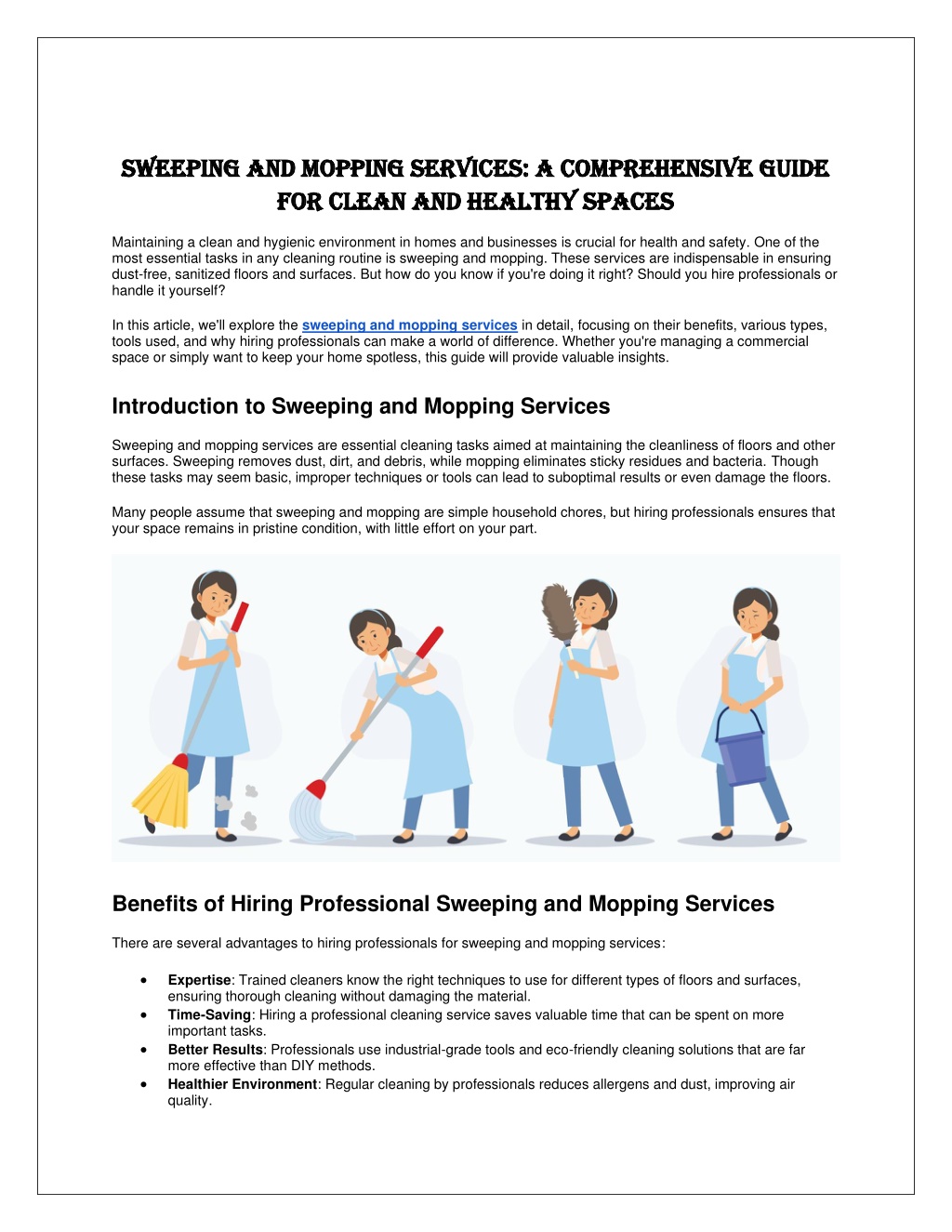 SWEEPING AND MOPPING SERVICES: A COMPREHENSIVE GUIDE FOR CLEAN AND HEALTHY SPACES

Maintaining a clean and hygienic environment in homes and businesses is crucial for health and safety. One of the most essential tasks in any cleaning routine is sweeping and mopping. These services are indispensable in ensuring dust-free, sanitized floors and surfaces. But how do you know if you're doing it right? Should you hire professionals or handle it yourself?

In this article, we'll explore the sweeping and mopping services in detail, focusing on their benefits, various types, tools used, and why hiring professionals can make a world of difference. Whether you're managing a commercial space or simply want to keep your home spotless, this guide will provide valuable insights.

Introduction to Sweeping and Mopping Services

Sweeping and mopping services are essential cleaning tasks aimed at maintaining the cleanliness of floors and other surfaces. Sweeping removes dust, dirt, and debris, while mopping eliminates sticky residues and bacteria. Though these tasks may seem basic, improper techniques or tools can lead to suboptimal results or even damage the floors.

Many people assume that sweeping and mopping are simple household chores, but hiring professionals ensures that your space remains in pristine condition, with little effort on your part.

Benefits of Hiring Professional Sweeping and Mopping Services

There are several advantages to hiring professionals for sweeping and mopping services:

• Expertise: Trained cleaners know the right techniques to use for different types of floors and surfaces, ensuring thorough cleaning without damaging the material.
• Time-Saving: Hiring a professional cleaning service saves valuable time that can be spent on more important tasks.
• Better Results: Professionals use industrial-grade tools and eco-friendly cleaning solutions that are far more effective than DIY methods.
• Healthier Environment: Regular cleaning by professionals reduces allergens and dust, improving air quality.